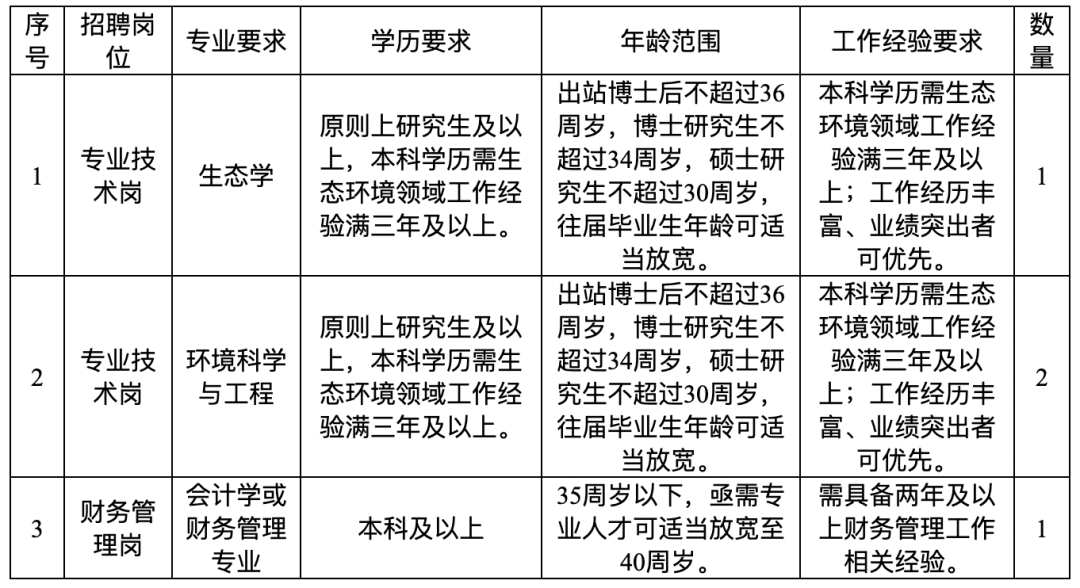 | 序号 | 招聘岗位 | 专业要求 | 学历要求 | 年龄范围 | 工作经验要求 | 数量 |
|---|---|---|---|---|---|---|
| 1 | 专业技术岗 | 生态学 | 原则上研究生及以上，本科学历需生态环境领域工作经验满三年及以上。 | 出站博士后不超过36周岁，博士研究生不超过34周岁，硕士研究生不超过30周岁，往届毕业生年龄可适当放宽。 | 本科学历需生态环境领域工作经验满三年及以上；工作经历丰富、业绩突出者可优先。 | 1 |
| 2 | 专业技术岗 | 环境科学与工程 | 原则上研究生及以上，本科学历需生态环境领域工作经验满三年及以上。 | 出站博士后不超过36周岁，博士研究生不超过34周岁，硕士研究生不超过30周岁，往届毕业生年龄可适当放宽。 | 本科学历需生态环境领域工作经验满三年及以上；工作经历丰富、业绩突出者可优先。 | 2 |
| 3 | 财务管理岗 | 会计学或财务管理专业 | 本科及以上 | 35周岁以下，亟需专业人才可适当放宽至40周岁。 | 需具备两年及以上财务管理工作相关经验。 | 1 |